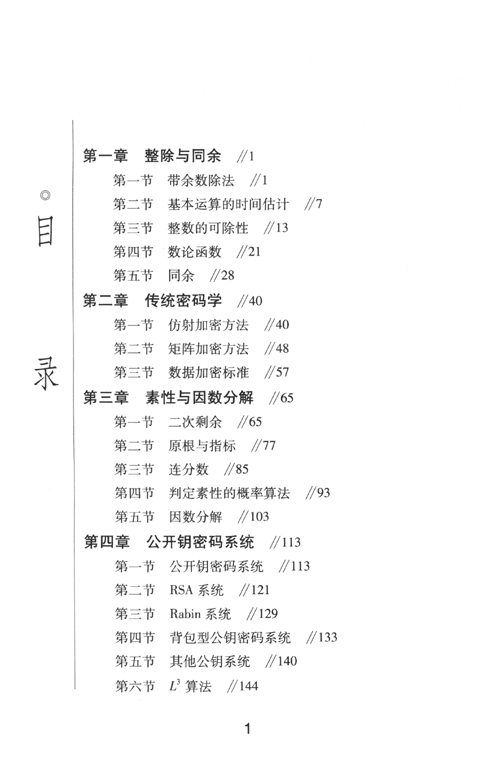 ◎目录

第一章　整除与同余　//1
第一节　带余数除法　//1
第二节　基本运算的时间估计　//7
第三节　整数的可除性　//13
第四节　数论函数　//21
第五节　同余　//28
第二章　传统密码学　//40
第一节　仿射加密方法　//40
第二节　矩阵加密方法　//48
第三节　数据加密标准　//57
第三章　素性与因数分解　//65
第一节　二次剩余　//65
第二节　原根与指标　//77
第三节　连分数　//85
第四节　判定素性的概率算法　//93
第五节　因数分解　//103
第四章　公开钥密码系统　//113
第一节　公开钥密码系统　//113
第二节　RSA 系统　//121
第三节　Rabin 系统　//129
第四节　背包型公钥密码系统　//133
第五节　其他公钥系统　//140
第六节　$L^3$ 算法　//144

1